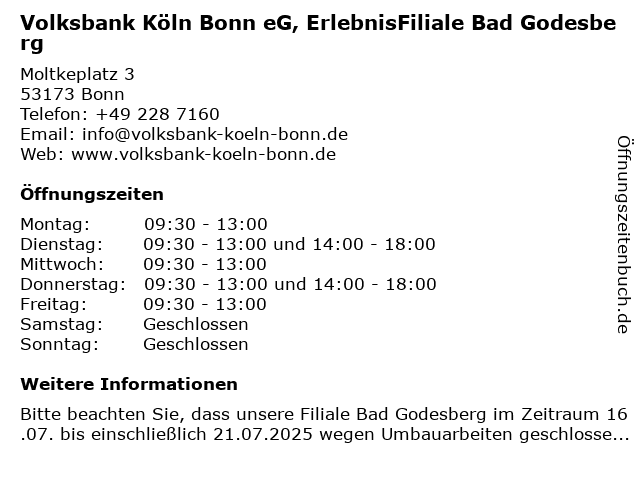 Volksbank Köln Bonn eG, ErlebnisFiliale Bad Godesberg

Moltkeplatz 3
53173 Bonn
Telefon: +49 228 7160
Email: info@volksbank-koeln-bonn.de
Web: www.volksbank-koeln-bonn.de

Öffnungszeiten

| Montag: | 09:30 - 13:00 |
|---|---|
| Dienstag: | 09:30 - 13:00 und 14:00 - 18:00 |
| Mittwoch: | 09:30 - 13:00 |
| Donnerstag: | 09:30 - 13:00 und 14:00 - 18:00 |
| Freitag: | 09:30 - 13:00 |
| Samstag: | Geschlossen |
| Sonntag: | Geschlossen |

Weitere Informationen

Bitte beachten Sie, dass unsere Filiale Bad Godesberg im Zeitraum 16.07. bis einschließlich 21.07.2025 wegen Umbauarbeiten geschlosse...

Öffnungszeitenbuch.de